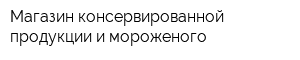 Магазин консервированной продукции и мороженого